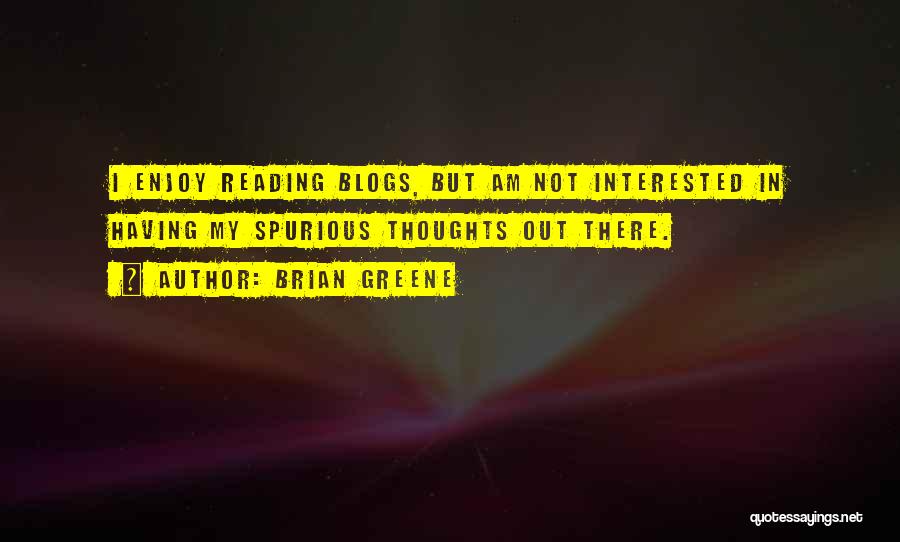 I ENJOY READING BLOGS, BUT AM NOT INTERESTED IN HAVING MY SPURIOUS THOUGHTS OUT THERE.

? AUTHOR: BRIAN GREENE

quotessayings.net